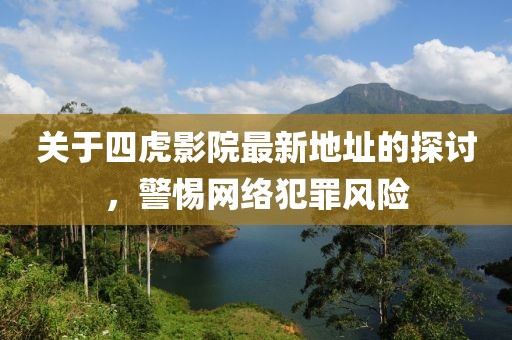 关于四虎影院最新地址的探讨，警惕网络犯罪风险